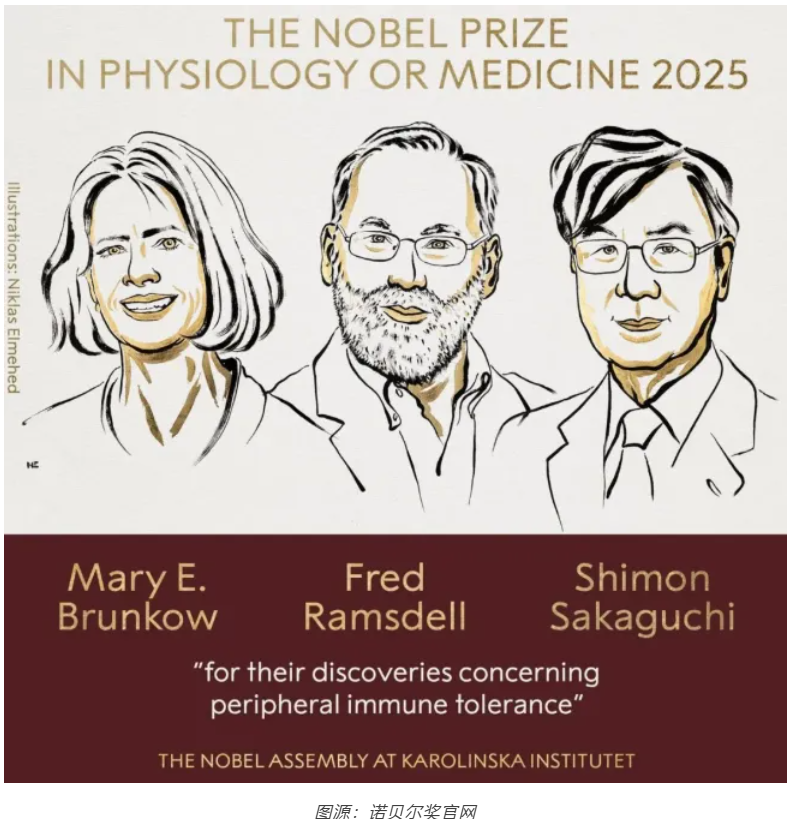 THE NOBEL PRIZE
IN PHYSIOLOGY OR MEDICINE 2025

Illustrations: Niklas Elmehed

Mary E.
Brunkow

Fred
Ramsdell

Shimon
Sakaguchi

"for their discoveries concerning peripheral immune tolerance"

THE NOBEL ASSEMBLY AT KAROLINSKA INSTITUTET

图源：诺贝尔奖官网